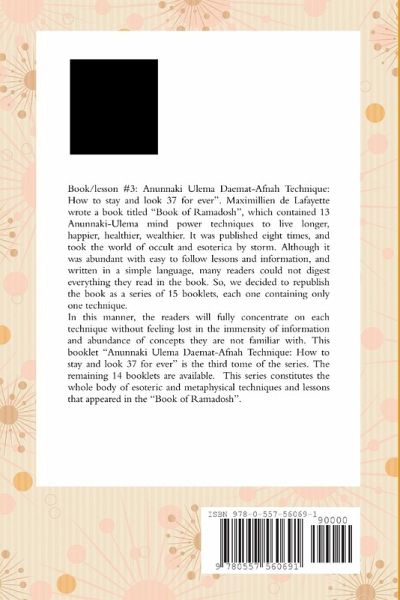 Book/lesson #3: Anunnaki Ulema Daemat-Afnah Technique: How to stay and look 37 for ever". Maximillien de Lafayette wrote a book titled "Book of Ramadosh", which contained 13 Anunnaki-Ulema mind power techniques to live longer, happier, healthier, wealthier. It was published eight times, and took the world of occult and esoterica by storm. Although it was abundant with easy to follow lessons and information, and written in a simple language, many readers could not digest everything they read in the book. So, we decided to republish the book as a series of 15 booklets, each one containing only one technique.
In this manner, the readers will fully concentrate on each technique without feeling lost in the immensity of information and abundance of concepts they are not familiar with. This booklet "Anunnaki Ulema Daemat-Afnah Technique: How to stay and look 37 for ever" is the third tome of the series. The remaining 14 booklets are available. This series constitutes the whole body of esoteric and metaphysical techniques and lessons that appeared in the "Book of Ramadosh".

ISBN 978-0-557-56069-1
90000
9 780557 560691